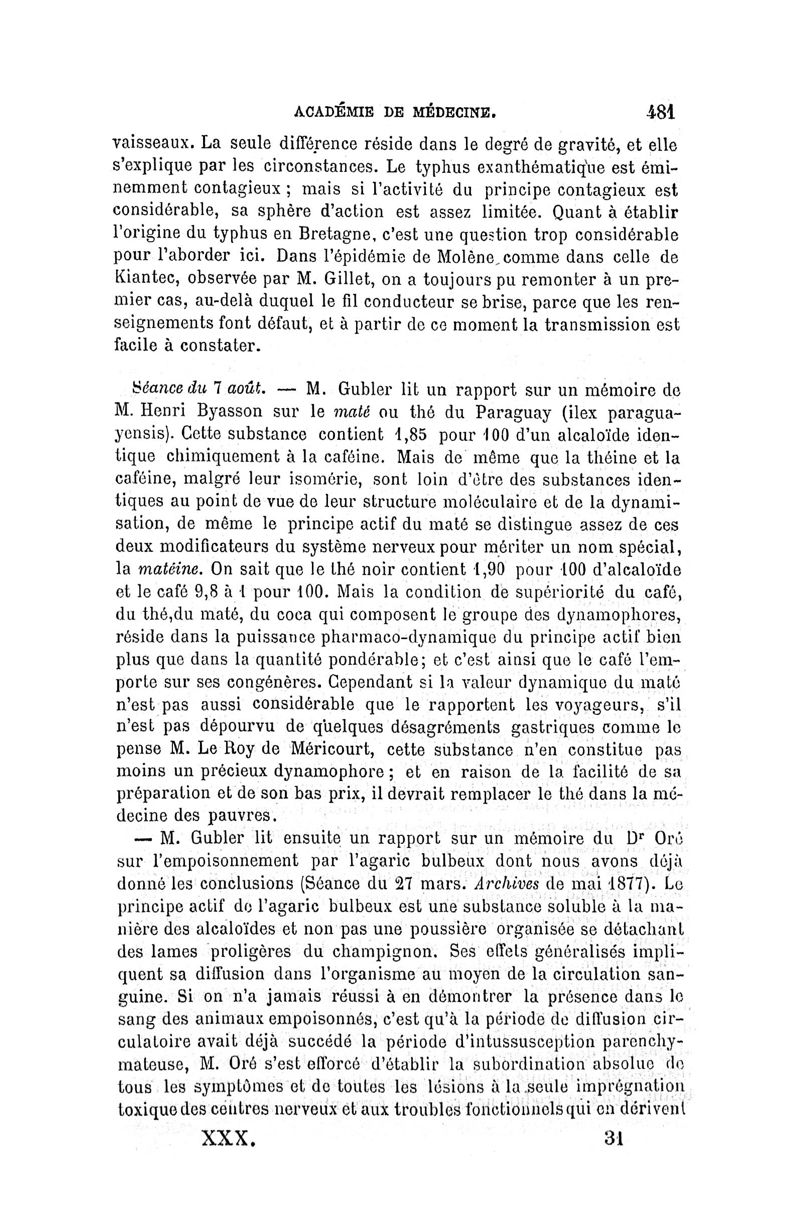 ACADÉMIE DE MÉDECINE. 481

vaisseaux. La seule différence réside dans le degré de gravité, et elle s'explique par les circonstances. Le typhus exanthématique est éminemment contagieux ; mais si l'activité du principe contagieux est considérable, sa sphère d'action est assez limitée. Quant à établir l'origine du typhus en Bretagne, c'est une question trop considérable pour l'aborder ici. Dans l'épidémie de Molène, comme dans celle de Kiantec, observée par M. Gillet, on a toujours pu remonter à un premier cas, au-delà duquel le fil conducteur se brise, parce que les renseignements font défaut, et à partir de ce moment la transmission est facile à constater.

Séance du 7 août. — M. Gubler lit un rapport sur un mémoire de M. Henri Byasson sur le maté ou thé du Paraguay (ilex paraguayensis). Cette substance contient 1,85 pour 100 d'un alcaloïde identique chimiquement à la caféine. Mais de même que la théine et la caféine, malgré leur isomérie, sont loin d'être des substances identiques au point de vue de leur structure moléculaire et de la dynamisation, de même le principe actif du maté se distingue assez de ces deux modificateurs du système nerveux pour mériter un nom spécial, la matéine. On sait que le thé noir contient 1,90 pour 100 d'alcaloïde et le café 9,8 à 1 pour 100. Mais la condition de supériorité du café, du thé,du maté, du coca qui composent le groupe des dynamophores, réside dans la puissance pharmaco-dynamique du principe actif bien plus que dans la quantité pondérable; et c'est ainsi que le café l'emporte sur ses congénères. Cependant si la valeur dynamique du maté n'est pas aussi considérable que le rapportent les voyageurs, s'il n'est pas dépourvu de quelques désagréments gastriques comme le pense M. Le Roy de Méricourt, cette substance n'en constitue pas moins un précieux dynamophore ; et en raison de la facilité de sa préparation et de son bas prix, il devrait remplacer le thé dans la médecine des pauvres.

— M. Gubler lit ensuite un rapport sur un mémoire du Dr Oré sur l'empoisonnement par l'agaric bulbeux dont nous avons déjà donné les conclusions (Séance du 27 mars. Archives de mai 1877). Le principe actif de l'agaric bulbeux est une substance soluble à la manière des alcaloïdes et non pas une poussière organisée se détachant des lames proligères du champignon. Ses effets généralisés impliquent sa diffusion dans l'organisme au moyen de la circulation sanguine. Si on n'a jamais réussi à en démontrer la présence dans le sang des animaux empoisonnés, c'est qu'à la période de diffusion circulatoire avait déjà succédé la période d'intussusception parenchymateuse, M. Oré s'est efforcé d'établir la subordination absolue de tous les symptômes et de toutes les lésions à la seule imprégnation toxique des centres nerveux et aux troubles fonctionnels qui en dérivent

XXX. 31